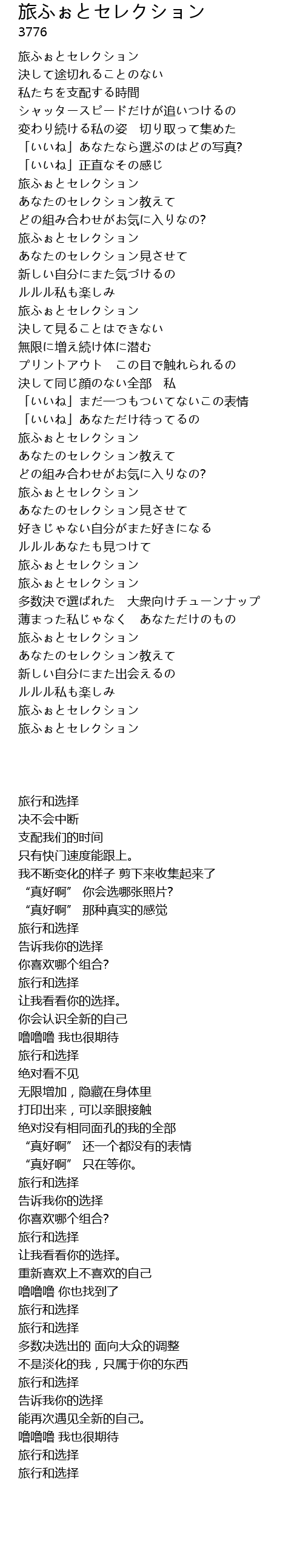 旅ふぉとセレクション
3776

旅ふぉとセレクション
決して途切れることのない
私たちを支配する時間
シャッタースピードだけが追いつけるの
変わり続ける私の姿　切り取って集めた
「いいね」あなたなら選ぶのはどの写真?
「いいね」正直なその感じ
旅ふぉとセレクション
あなたのセレクション教えて
どの組み合わせがお気に入りなの?
旅ふぉとセレクション
あなたのセレクション見させて
新しい自分にまた気づけるの
ルルル私も楽しみ
旅ふぉとセレクション
決して見ることはできない
無限に増え続け体に潜む
プリントアウト　この目で触れられるの
決して同じ顔のない全部　私
「いいね」まだ一つもついてないこの表情
「いいね」あなただけ待ってるの
旅ふぉとセレクション
あなたのセレクション教えて
どの組み合わせがお気に入りなの?
旅ふぉとセレクション
あなたのセレクション見させて
好きじゃない自分がまた好きになる
ルルルあなたも見つけて
旅ふぉとセレクション
旅ふぉとセレクション
多数決で選ばれた　大衆向けチューンナップ
薄まった私じゃなく　あなただけのもの
旅ふぉとセレクション
あなたのセレクション教えて
新しい自分にまた出会えるの
ルルル私も楽しみ
旅ふぉとセレクション
旅ふぉとセレクション

旅行和选择
决不会中断
支配我们的时间
只有快门速度能跟上。
我不断变化的样子 剪下来收集起来了
“真好啊” 你会选哪张照片?
“真好啊” 那种真实的感觉
旅行和选择
告诉我你的选择
你喜欢哪个组合?
旅行和选择
让我看看你的选择。
你会认识全新的自己
噜噜噜 我也很期待
旅行和选择
绝对看不见
无限增加，隐藏在身体里
打印出来，可以亲眼接触
绝对没有相同面孔的我的全部
“真好啊” 还一个都没有的表情
“真好啊” 只在等你。
旅行和选择
告诉我你的选择
你喜欢哪个组合?
旅行和选择
让我看看你的选择。
重新喜欢上不喜欢的自己
噜噜噜 你也找到了
旅行和选择
旅行和选择
多数决选出的 面向大众的调整
不是淡化的我，只属于你的东西
旅行和选择
告诉我你的选择
能再次遇见全新的自己。
噜噜噜 我也很期待
旅行和选择
旅行和选择